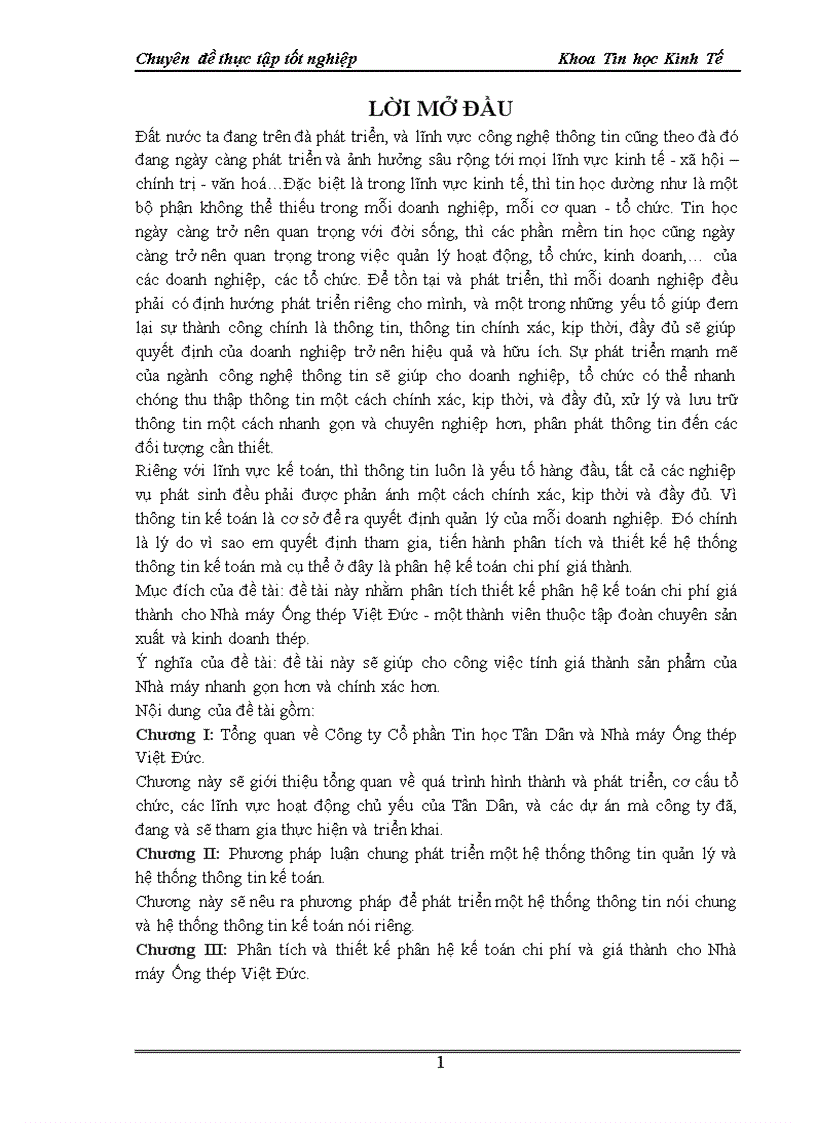 Chuyên đề thực tập tốt nghiệp Khoa Tin học Kinh Tế

LỜI MỞ ĐẦU

Đất nước ta đang trên đà phát triển, và lĩnh vực công nghệ thông tin cũng theo đà đó đang ngày càng phát triển và ảnh hưởng sâu rộng tới mọi lĩnh vực kinh tế - xã hội – chính trị - văn hoá…Đặc biệt là trong lĩnh vực kinh tế, thì tin học dường như là một bộ phận không thể thiếu trong mỗi doanh nghiệp, mỗi cơ quan - tổ chức. Tin học ngày càng trở nên quan trọng với đời sống, thì các phần mềm tin học cũng ngày càng trở nên quan trọng trong việc quản lý hoạt động, tổ chức, kinh doanh,… của các doanh nghiệp, các tổ chức. Để tồn tại và phát triển, thì mỗi doanh nghiệp đều phải có định hướng phát triển riêng cho mình, và một trong những yếu tố giúp đem lại sự thành công chính là thông tin, thông tin chính xác, kịp thời, đầy đủ sẽ giúp quyết định của doanh nghiệp trở nên hiệu quả và hữu ích. Sự phát triển mạnh mẽ của ngành công nghệ thông tin sẽ giúp cho doanh nghiệp, tổ chức có thể nhanh chóng thu thập thông tin một cách chính xác, kịp thời, và đầy đủ, xử lý và lưu trữ thông tin một cách nhanh gọn và chuyên nghiệp hơn, phân phát thông tin đến các đối tượng cần thiết.
Riêng với lĩnh vực kế toán, thì thông tin luôn là yếu tố hàng đầu, tất cả các nghiệp vụ phát sinh đều phải được phản ánh một cách chính xác, kịp thời và đầy đủ. Vì thông tin kế toán là cơ sở để ra quyết định quản lý của mỗi doanh nghiệp. Đó chính là lý do vì sao em quyết định tham gia, tiến hành phân tích và thiết kế hệ thống thông tin kế toán mà cụ thể ở đây là phân hệ kế toán chi phí giá thành.
Mục đích của đề tài: đề tài này nhằm phân tích thiết kế phân hệ kế toán chi phí giá thành cho Nhà máy Ống thép Việt Đức - một thành viên thuộc tập đoàn chuyên sản xuất và kinh doanh thép.
Ý nghĩa của đề tài: đề tài này sẽ giúp cho công việc tính giá thành sản phẩm của Nhà máy nhanh gọn hơn và chính xác hơn.
Nội dung của đề tài gồm:
Chương I: Tổng quan về Công ty Cổ phần Tin học Tân Dân và Nhà máy Ống thép Việt Đức.
Chương này sẽ giới thiệu tổng quan về quá trình hình thành và phát triển, cơ cấu tổ chức, các lĩnh vực hoạt động chủ yếu của Tân Dân, và các dự án mà công ty đã, đang và sẽ tham gia thực hiện và triển khai.
Chương II: Phương pháp luận chung phát triển một hệ thống thông tin quản lý và hệ thống thông tin kế toán.
Chương này sẽ nêu ra phương pháp để phát triển một hệ thống thông tin nói chung và hệ thống thông tin kế toán nói riêng.
Chương III: Phân tích và thiết kế phân hệ kế toán chi phí và giá thành cho Nhà máy Ống thép Việt Đức.

1